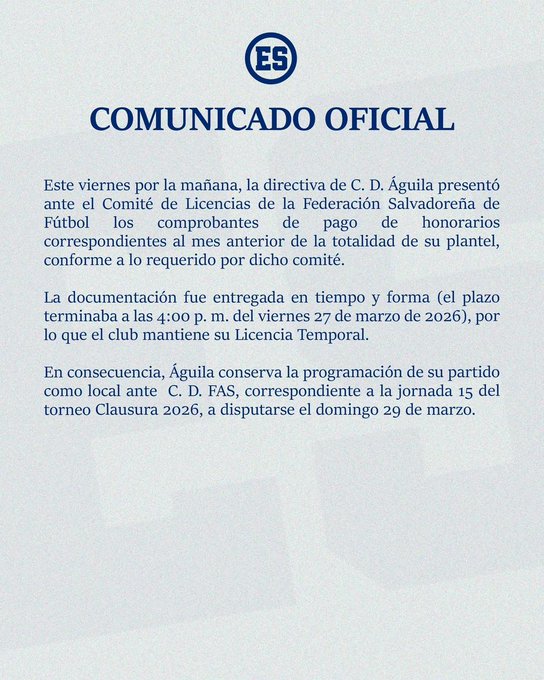 ES

COMUNICADO OFICIAL

Este viernes por la mañana, la directiva de C. D. Águila presentó ante el Comité de Licencias de la Federación Salvadoreña de Fútbol los comprobantes de pago de honorarios correspondientes al mes anterior de la totalidad de su plantel, conforme a lo requerido por dicho comité.

La documentación fue entregada en tiempo y forma (el plazo terminaba a las 4:00 p. m. del viernes 27 de marzo de 2026), por lo que el club mantiene su Licencia Temporal.

En consecuencia, Águila conserva la programación de su partido como local ante C. D. FAS, correspondiente a la jornada 15 del torneo Clausura 2026, a disputarse el domingo 29 de marzo.